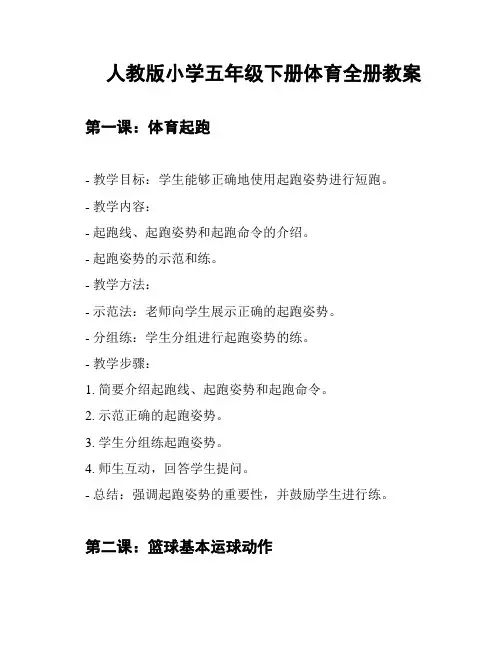 人教版小学五年级下册体育全册教案

第一课：体育起跑

- 教学目标：学生能够正确地使用起跑姿势进行短跑。

- 教学内容：

- 起跑线、起跑姿势和起跑命令的介绍。

- 起跑姿势的示范和练。

- 教学方法：

- 示范法：老师向学生展示正确的起跑姿势。

- 分组练：学生分组进行起跑姿势的练。

- 教学步骤：

1. 简要介绍起跑线、起跑姿势和起跑命令。

2. 示范正确的起跑姿势。

3. 学生分组练起跑姿势。

4. 师生互动，回答学生提问。

- 总结：强调起跑姿势的重要性，并鼓励学生进行练。

第二课：篮球基本运球动作